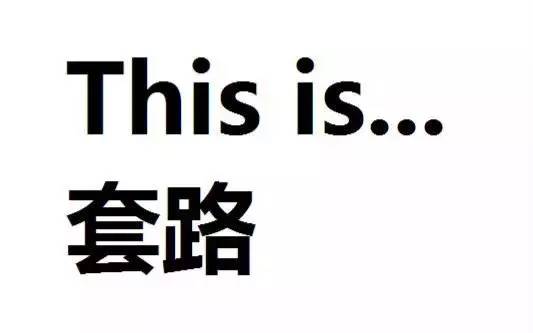 This is...
套路